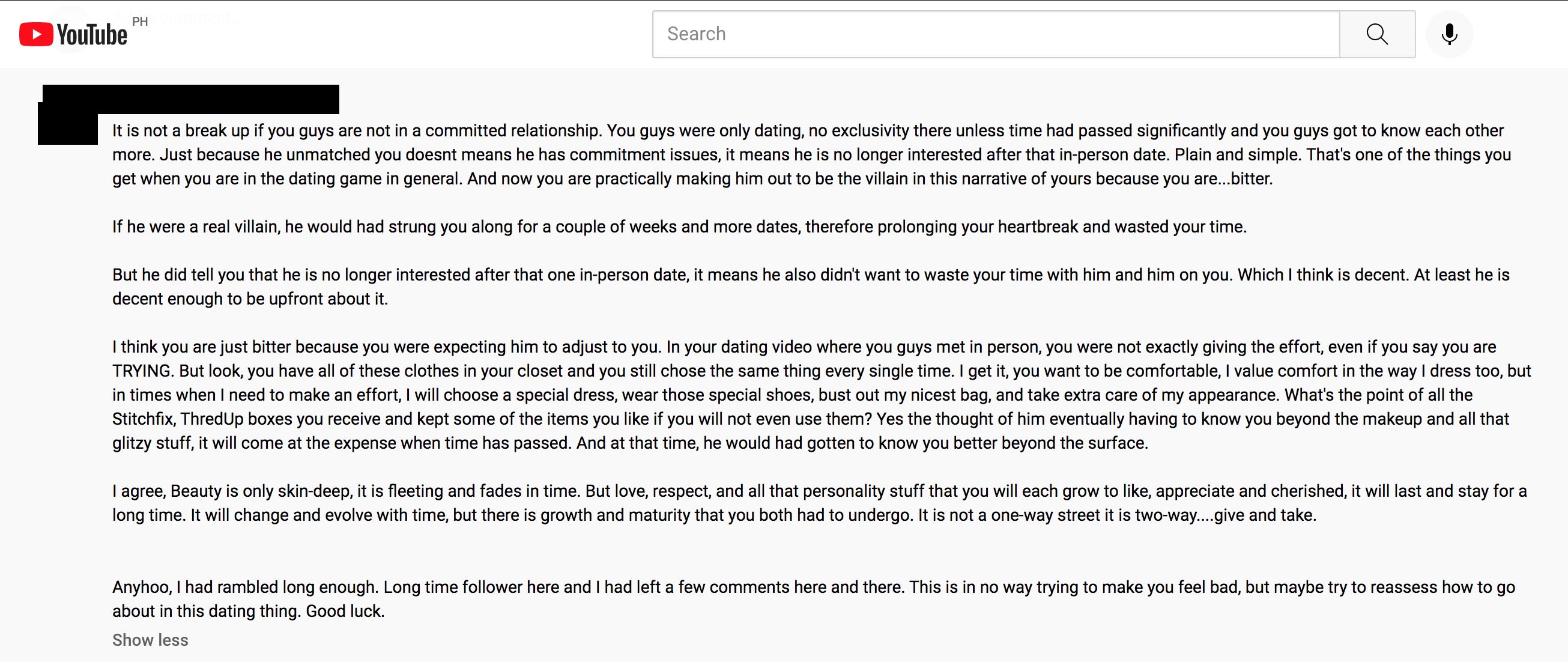 YouTube PH

Search

It is not a break up if you guys are not in a committed relationship. You guys were only dating, no exclusivity there unless time had passed significantly and you guys got to know each other more. Just because he unmatched you doesnt means he has commitment issues, it means he is no longer interested after that in-person date. Plain and simple. That's one of the things you get when you are in the dating game in general. And now you are practically making him out to be the villain in this narrative of yours because you are...bitter.

If he were a real villain, he would had strung you along for a couple of weeks and more dates, therefore prolonging your heartbreak and wasted your time.

But he did tell you that he is no longer interested after that one in-person date, it means he also didn't want to waste your time with him and him on you. Which I think is decent. At least he is decent enough to be upfront about it.

I think you are just bitter because you were expecting him to adjust to you. In your dating video where you guys met in person, you were not exactly giving the effort, even if you say you are TRYING. But look, you have all of these clothes in your closet and you still chose the same thing every single time. I get it, you want to be comfortable, I value comfort in the way I dress too, but in times when I need to make an effort, I will choose a special dress, wear those special shoes, bust out my nicest bag, and take extra care of my appearance. What's the point of all the Stitchfix, ThredUp boxes you receive and kept some of the items you like if you will not even use them? Yes the thought of him eventually having to know you beyond the makeup and all that glitzy stuff, it will come at the expense when time has passed. And at that time, he would had gotten to know you better beyond the surface.

I agree, Beauty is only skin-deep, it is fleeting and fades in time. But love, respect, and all that personality stuff that you will each grow to like, appreciate and cherished, it will last and stay for a long time. It will change and evolve with time, but there is growth and maturity that you both had to undergo. It is not a one-way street it is two-way....give and take.

Anyhoo, I had rambled long enough. Long time follower here and I had left a few comments here and there. This is in no way trying to make you feel bad, but maybe try to reassess how to go about in this dating thing. Good luck.

Show less